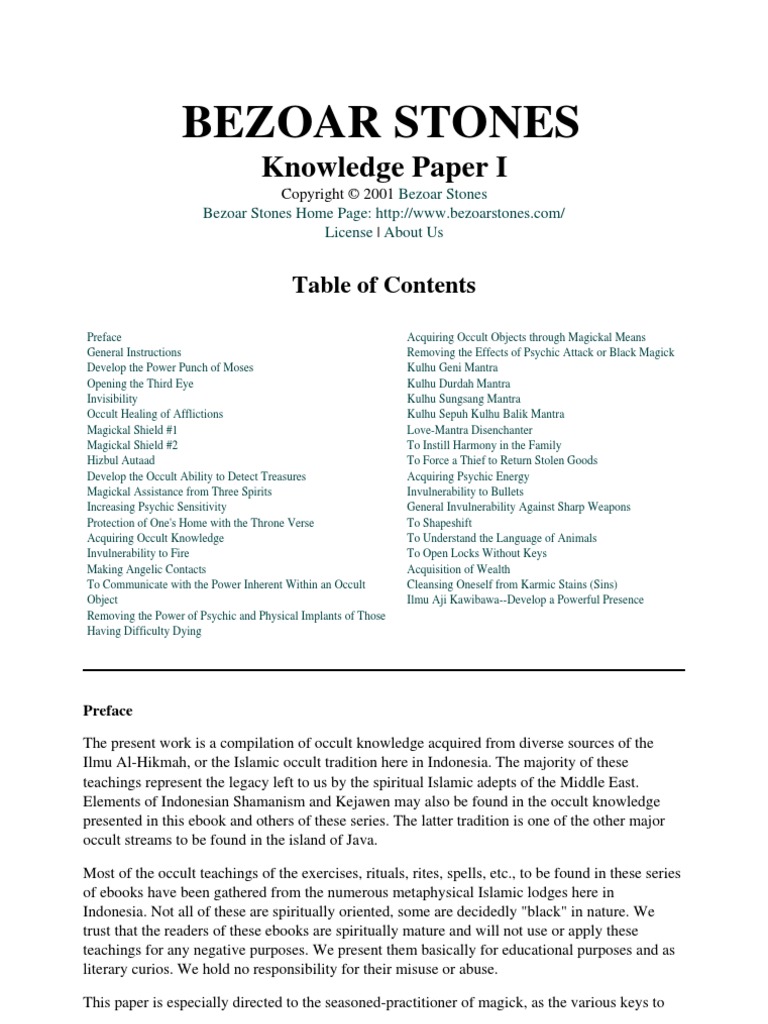 BEZOAR STONES

Knowledge Paper I

Copyright © 2001 Bezoar Stones
Bezoar Stones Home Page: http://www.bezoarstones.com/
License | About Us

Table of Contents

Preface
General Instructions
Develop the Power Punch of Moses
Opening the Third Eye
Invisibility
Occult Healing of Afflictions
Magickal Shield #1
Magickal Shield #2
Hizbul Autaad
Develop the Occult Ability to Detect Treasures
Magickal Assistance from Three Spirits
Increasing Psychic Sensitivity
Protection of One's Home with the Throne Verse
Acquiring Occult Knowledge
Invulnerability to Fire
Making Angelic Contacts
To Communicate with the Power Inherent Within an Occult Object
Removing the Power of Psychic and Physical Implants of Those Having Difficulty Dying

Acquiring Occult Objects through Magickal Means
Removing the Effects of Psychic Attack or Black Magick
Kulhu Geni Mantra
Kulhu Durdah Mantra
Kulhu Sungsang Mantra
Kulhu Sepuh Kulhu Balik Mantra
Love-Mantra Disenchanter
To Instill Harmony in the Family
To Force a Thief to Return Stolen Goods
Acquiring Psychic Energy
Invulnerability to Bullets
General Invulnerability Against Sharp Weapons
To Shapeshift
To Understand the Language of Animals
To Open Locks Without Keys
Acquisition of Wealth
Cleansing Oneself from Karmic Stains (Sins)
Ilmu Aji Kawibawa--Develop a Powerful Presence

Preface

The present work is a compilation of occult knowledge acquired from diverse sources of the Ilmu Al-Hikmah, or the Islamic occult tradition here in Indonesia. The majority of these teachings represent the legacy left to us by the spiritual Islamic adepts of the Middle East. Elements of Indonesian Shamanism and Kejawen may also be found in the occult knowledge presented in this ebook and others of these series. The latter tradition is one of the other major occult streams to be found in the island of Java.

Most of the occult teachings of the exercises, rituals, rites, spells, etc., to be found in these series of ebooks have been gathered from the numerous metaphysical Islamic lodges here in Indonesia. Not all of these are spiritually oriented, some are decidedly "black" in nature. We trust that the readers of these ebooks are spiritually mature and will not use or apply these teachings for any negative purposes. We present them basically for educational purposes and as literary curios. We hold no responsibility for their misuse or abuse.

This paper is especially directed to the seasoned-practitioner of magick, as the various keys to